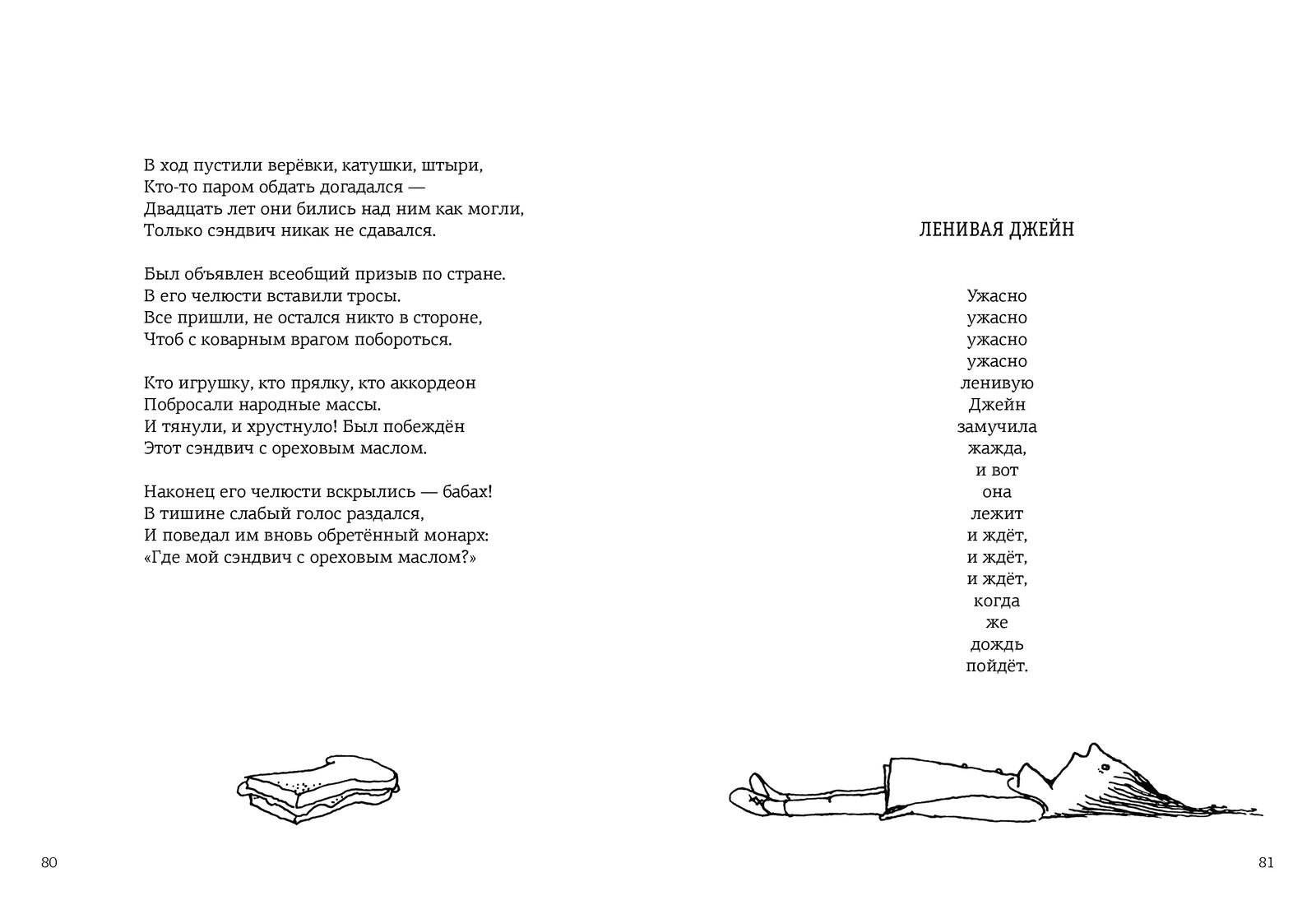 В ход пустили верёвки, катушки, штыри,
Кто-то паром обдать догадался —
Двадцать лет они бились над ним как могли,
Только сэндвич никак не сдавался.

Был объявлен всеобщий призыв по стране.
В его челюсти вставили тросы.
Все пришли, не остался никто в стороне,
Чтоб с коварным врагом побороться.

Кто игрушку, кто прялку, кто аккордеон
Побросали народные массы.
И тянули, и хрустнуло! Был побеждён
Этот сэндвич с ореховым маслом.

Наконец его челюсти вскрылись — бабах!
В тишине слабый голос раздался,
И поведал им вновь обретённый монарх:
«Где мой сэндвич с ореховым маслом?»

80

ЛЕНИВАЯ ДЖЕЙН

Ужасно
ужасно
ужасно
ужасно
ленивую
Джейн
замучила
жажда,
и вот
она
лежит
и ждёт,
и ждёт,
и ждёт,
когда
же
дождь
пойдёт.

81